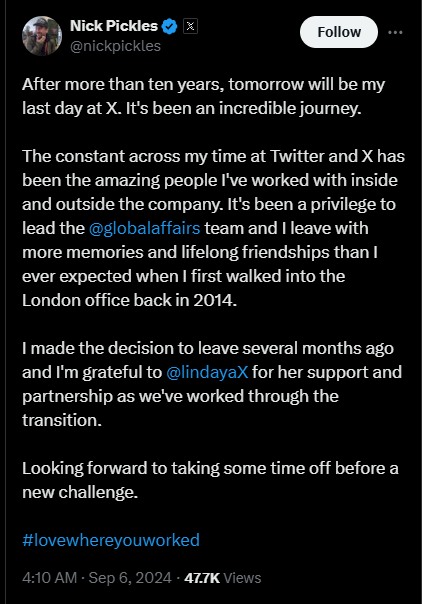 Nick Pickles
@nickpickles

Follow

After more than ten years, tomorrow will be my last day at X. It's been an incredible journey.

The constant across my time at Twitter and X has been the amazing people I've worked with inside and outside the company. It's been a privilege to lead the @globalaffairs team and I leave with more memories and lifelong friendships than I ever expected when I first walked into the London office back in 2014.

I made the decision to leave several months ago and I'm grateful to @lindayaX for her support and partnership as we've worked through the transition.

Looking forward to taking some time off before a new challenge.

#lovewhereyouworked

4:10 AM · Sep 6, 2024 · 47.7K Views